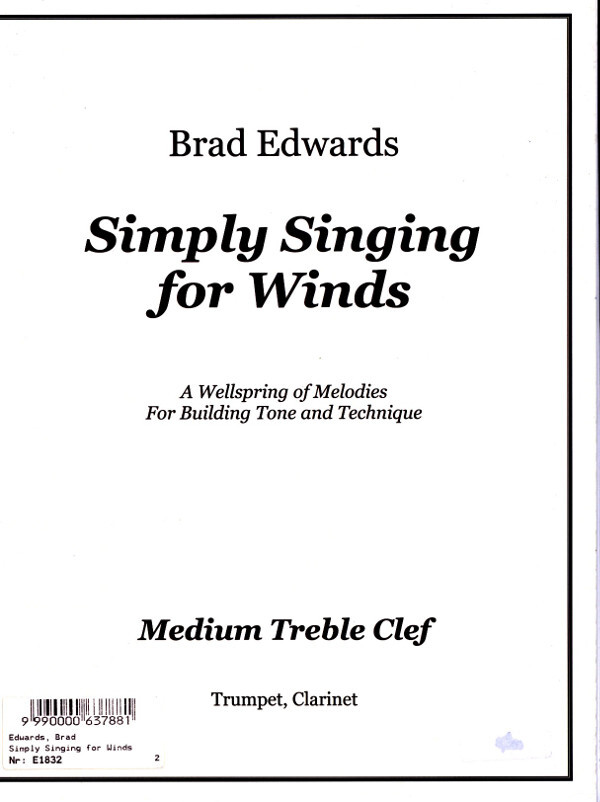 Brad Edwards

Simply Singing for Winds

A Wellspring of Melodies
For Building Tone and Technique

Medium Treble Clef

Trumpet, Clarinet

9 990000 637881
Edwards, Brad
Simply Singing for Winds
Nr: E1832 2